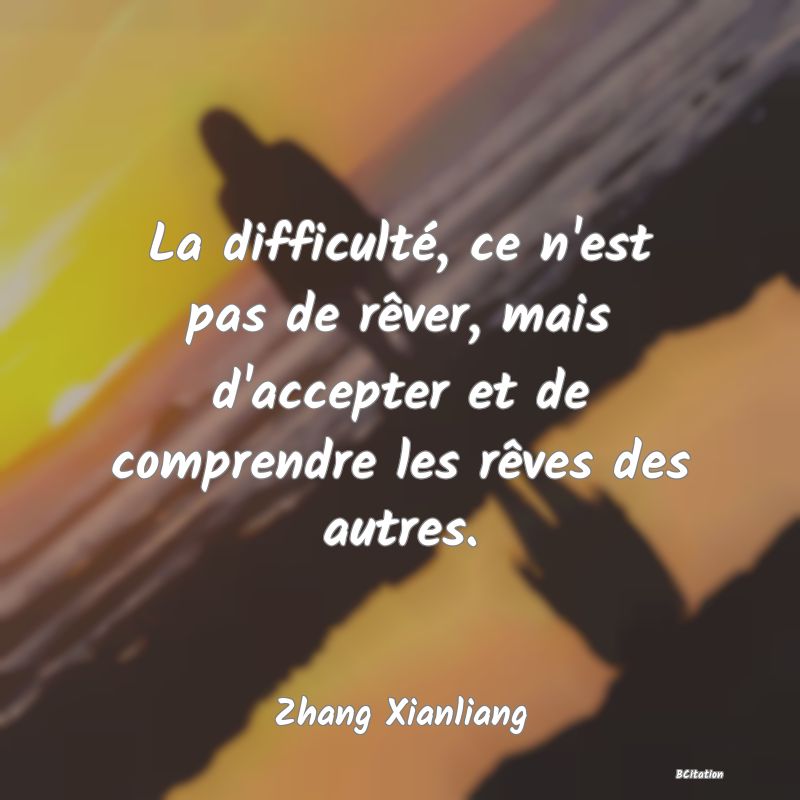 La difficulté, ce n'est pas de rêver, mais d'accepter et de comprendre les rêves des autres.

Zhang Xianliang

BCitation